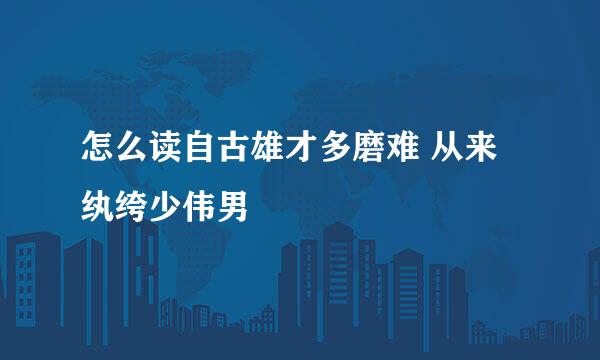 怎么读自古雄才多磨难 从来纨绔少伟男